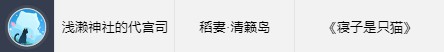 | 浅濑神社的代宫司 | 稻妻·清籁岛 | 《寝子是只猫》 |